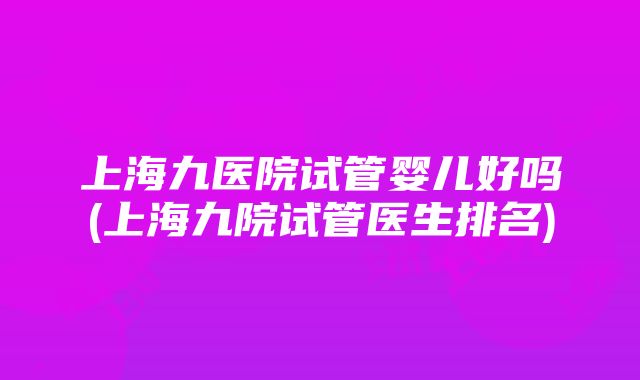 上海九医院试管婴儿好吗
(上海九院试管医生排名)